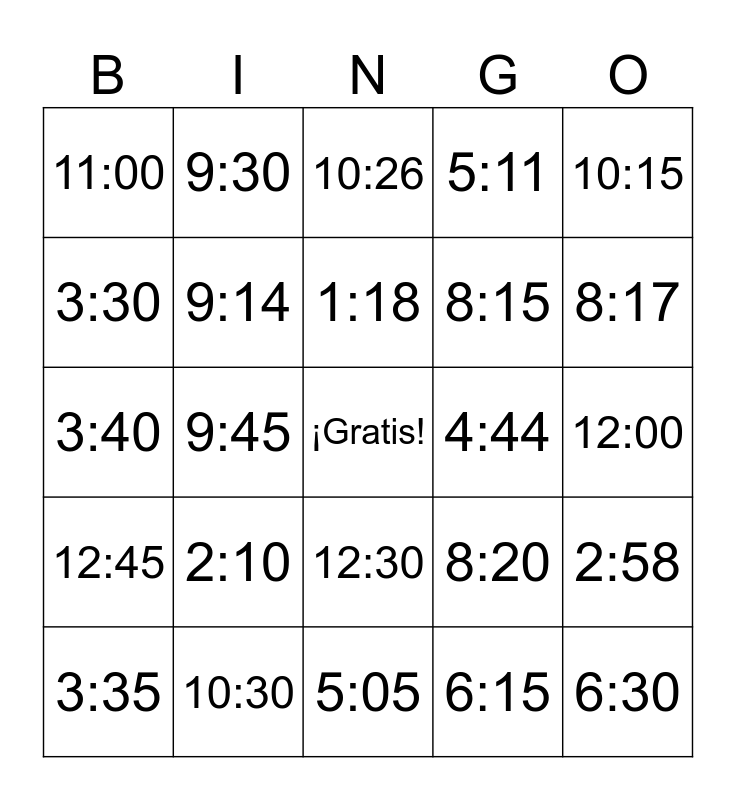 | B | I | N | G | O |
|---|---|---|---|---|
| 11:00 | 9:30 | 10:26 | 5:11 | 10:15 |
| 3:30 | 9:14 | 1:18 | 8:15 | 8:17 |
| 3:40 | 9:45 | ¡Gratis! | 4:44 | 12:00 |
| 12:45 | 2:10 | 12:30 | 8:20 | 2:58 |
| 3:35 | 10:30 | 5:05 | 6:15 | 6:30 |